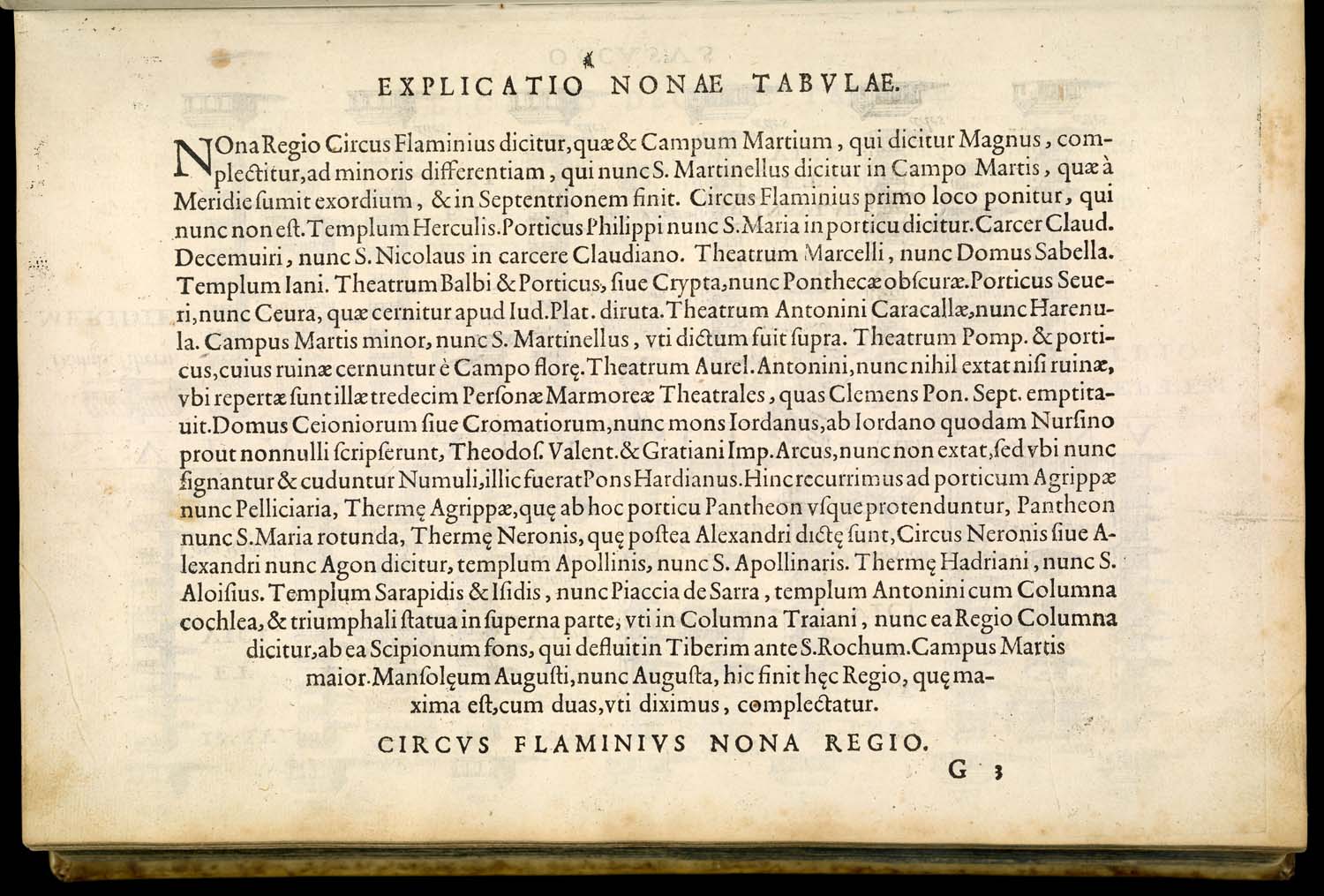 EXPLICATIO NONAE TABVLAE.

NOna Regio Circus Flaminius dicitur, quæ & Campum Martium, qui dicitur Magnus, complectitur, ad minoris differentiam, qui nunc S. Martinellus dicitur in Campo Martis, quæ à Meridie ſumit exordium, & in Septentrionem finit. Circus Flaminius primo loco ponitur, qui nunc non eſt. Templum Herculis. Porticus Philippi nunc S. Maria in porticu dicitur. Carcer Claud. Decemuiri, nunc S. Nicolaus in carcere Claudiano. Theatrum Marcelli, nunc Domus Sabella. Templum Iani. Theatrum Balbi & Porticus, ſiue Crypta, nunc Ponthecæ obſcuræ. Porticus Seueri, nunc Ceura, quæ cernitur apud Iud. Plat. diruta. Theatrum Antonini Caracallæ, nunc Harenula. Campus Martis minor, nunc S. Martinellus, vti dictum fuit ſupra. Theatrum Pomp. & porticus, cuius ruinæ cernuntur è Campo florę. Theatrum Aurel. Antonini, nunc nihil extat niſi ruinæ, vbi repertæ ſunt illæ tredecim Perſonæ Marmoreæ Theatrales, quas Clemens Pon. Sept. emptitauit. Domus Ceioniorum ſiue Cromatiorum, nunc mons Iordanus, ab Iordano quodam Nurſino prout nonnulli ſcripſerunt, Theodoſ. Valent. & Gratiani Imp. Arcus, nunc non extat, ſed vbi nunc ſignantur & cuduntur Numuli, illic fuerat Pons Hardianus. Hinc recurrimus ad porticum Agrippæ nunc Pelliciaria, Thermę Agrippæ, quę ab hoc porticu Pantheon vſque protenduntur, Pantheon nunc S. Maria rotunda, Thermę Neronis, quę poſtea Alexandri dictę ſunt, Circus Neronis ſiue Alexandri nunc Agon dicitur, templum Apollinis, nunc S. Apollinaris. Thermę Hadriani, nunc S. Aloiſius. Templum Sarapidis & Iſidis, nunc Piaccia de Sarra, templum Antonini cum Columna cochlea, & triumphali ſtatua in ſuperna parte, vti in Columna Traiani, nunc ea Regio Columna dicitur, ab ea Scipionum fons, qui defluit in Tiberim ante S. Rochum. Campus Martis maior. Manſolęum Auguſti, nunc Auguſta, hic finit hęc Regio, quę maxima eſt, cum duas, vti diximus, complectatur.

CIRCVS FLAMINIVS NONA REGIO.

G 3